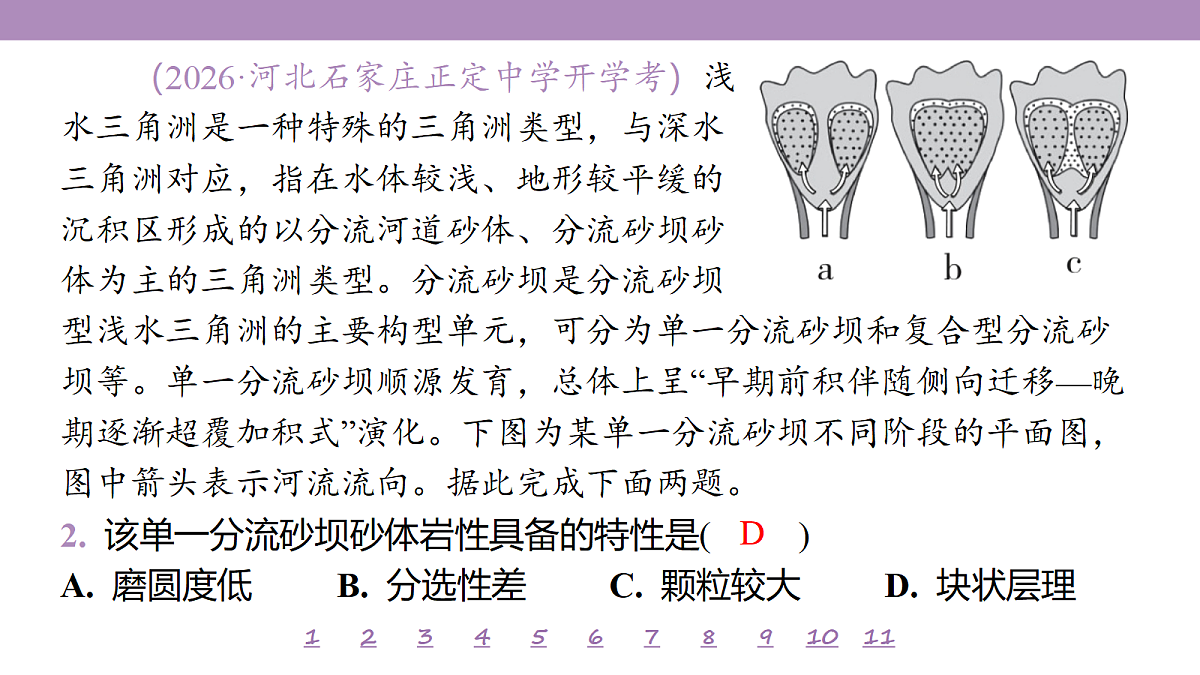 (2026·河北石家庄正定中学开学考) 浅水三角洲是一种特殊的三角洲类型，与深水三角洲对应，指在水体较浅、地形较平缓的沉积区形成的以分流河道砂体、分流砂坝砂体为主的三角洲类型。分流砂坝是分流砂坝型浅水三角洲的主要构型单元，可分为单一分流砂坝和复合型分流砂坝等。单一分流砂坝顺源发育，总体上呈“早期前积伴随侧向迁移—晚期逐渐超覆加积式”演化。下图为某单一分流砂坝不同阶段的平面图，图中箭头表示河流流向。据此完成下面两题。

a b c

2. 该单一分流砂坝砂体岩性具备的特性是( D )

A. 磨圆度低 B. 分选性差 C. 颗粒较大 D. 块状层理

1 2 3 4 5 6 7 8 9 10 11